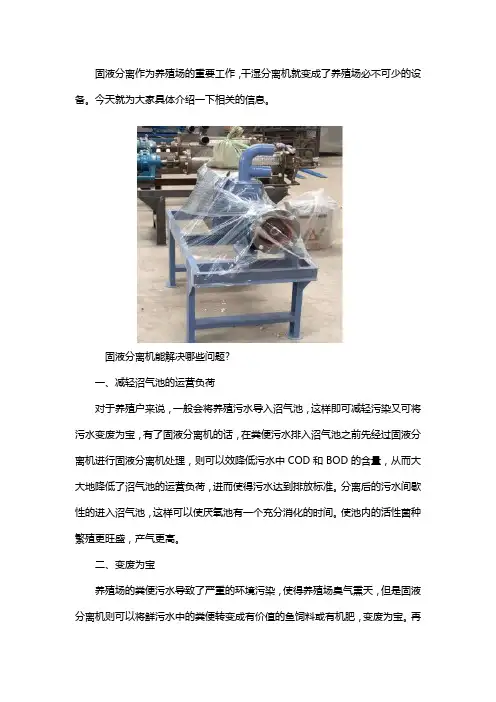 固液分离作为养殖场的重要工作，干湿分离机就变成了养殖场必不可少的设备。今天就为大家具体介绍一下相关的信息。

固液分离机能解决哪些问题?

一、减轻沼气池的运营负荷

对于养殖户来说，一般会将养殖污水导入沼气池，这样即可减轻污染又可将污水变废为宝，有了固液分离机的话，在粪便污水排入沼气池之前先经过固液分离机进行固液分离机处理，则可以效降低污水中 COD 和 BOD 的含量，从而大大地降低了沼气池的运营负荷，进而使得污水达到排放标准。分离后的污水间歇性的进入沼气池，这样可以使厌氧池有一个充分消化的时间。使池内的活性菌种繁殖更旺盛，产气更高。

二、变废为宝

养殖场的粪便污水导致了严重的环境污染，使得养殖场臭气熏天，但是固液分离机则可以将鲜污水中的粪便转变成有价值的鱼饲料或有机肥，变废为宝。再